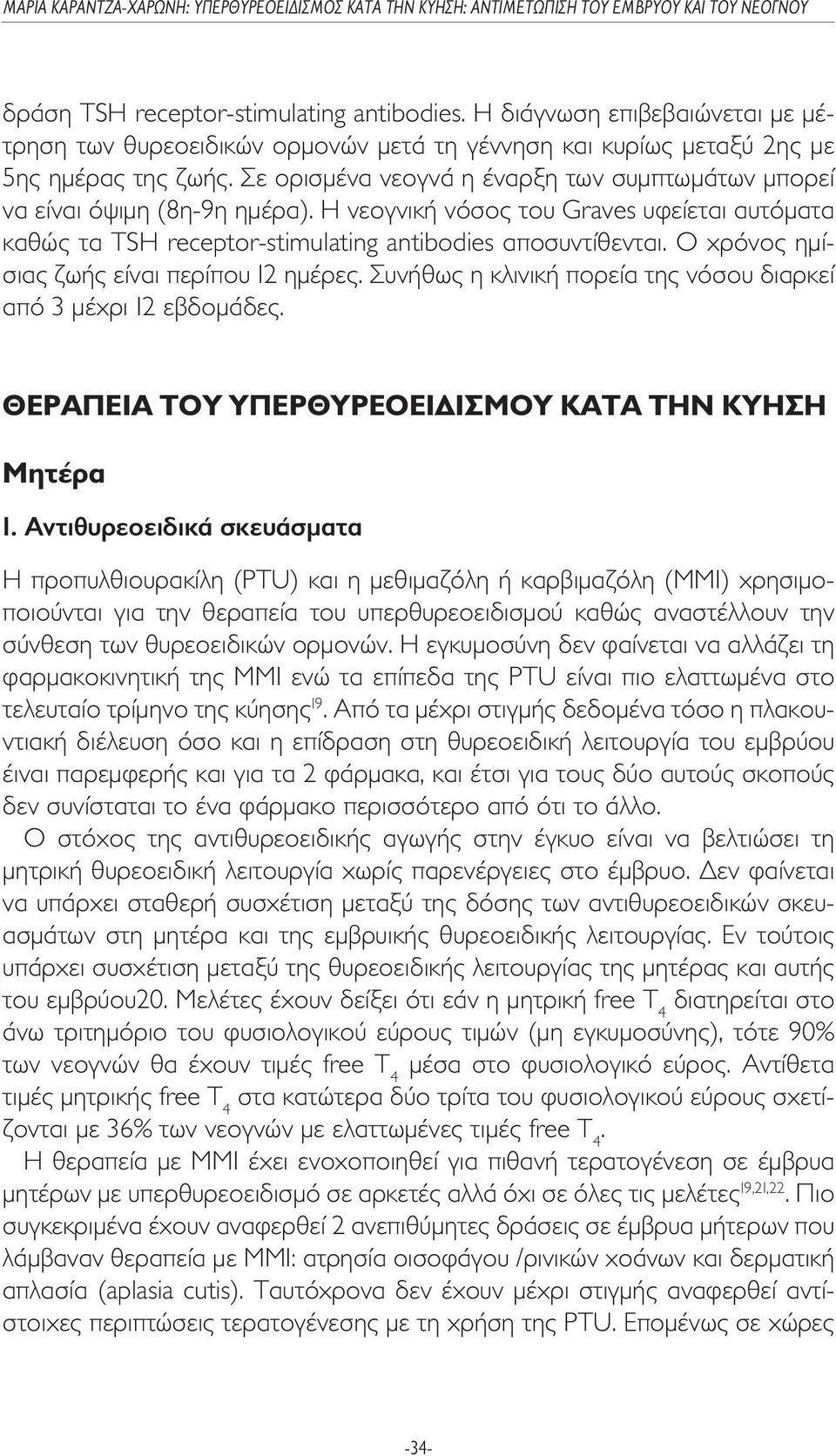 ΜΑΡΙΑ ΚΑΡΑΝΤΖΑ-ΧΑΡΩΝΗ: ΥΠΕΡΘΥΡΕΟΕΙΔΙΣΜΟΣ ΚΑΤΑ ΤΗΝ ΚΥΗΣΗ: ΑΝΤΙΜΕΤΩΠΙΣΗ ΤΟΥ ΕΜΒΡΥΟΥ ΚΑΙ ΤΟΥ ΝΕΟΓΝΟΥ

δράση TSH receptor-stimulating antibodies. Η διάγνωση επιβεβαιώνεται με μέτρηση των θυρεοειδικών ορμονών μετά τη γέννηση και κυρίως μεταξύ 2ης με 5ης ημέρας της ζωής. Σε ορισμένα νεογνά η έναρξη των συμπτωμάτων μπορεί να είναι όψιμη (8η-9η ημέρα). Η νεογνική νόσος του Graves υφείεται αυτόματα καθώς τα TSH receptor-stimulating antibodies αποσυντίθενται. Ο χρόνος ημίσιας ζωής είναι περίπου 12 ημέρες. Συνήθως η κλινική πορεία της νόσου διαρκεί από 3 μέχρι 12 εβδομάδες.

ΘΕΡΑΠΕΙΑ ΤΟΥ ΥΠΕΡΘΥΡΕΟΕΙΔΙΣΜΟΥ ΚΑΤΑ ΤΗΝ ΚΥΗΣΗ

Μητέρα

1. Αντιθυρεοειδικά σκευάσματα

Η προπυλθιουρακίλη (PTU) και η μεθιμαζόλη ή καρβιμαζόλη (MMI) χρησιμοποιούνται για την θεραπεία του υπερθυρεοειδισμού καθώς αναστέλλουν την σύνθεση των θυρεοειδικών ορμονών. Η εγκυμοσύνη δεν φαίνεται να αλλάζει τη φαρμακοκινητική της MMI ενώ τα επίπεδα της PTU είναι πιο ελαττωμένα στο τελευταίο τρίμηνο της κύησης$^{19}$. Από τα μέχρι στιγμής δεδομένα τόσο η πλακουντιακή διέλευση όσο και η επίδραση στη θυρεοειδική λειτουργία του εμβρύου είναι παρεμφερής και για τα 2 φάρμακα, και έτσι για τους δύο αυτούς σκοπούς δεν συνίσταται το ένα φάρμακο περισσότερο από ότι το άλλο.

Ο στόχος της αντιθυρεοειδικής αγωγής στην έγκυο είναι να βελτιώσει τη μητρική θυρεοειδική λειτουργία χωρίς παρενέργειες στο έμβρυο. Δεν φαίνεται να υπάρχει σταθερή συσχέτιση μεταξύ της δόσης των αντιθυρεοειδικών σκευασμάτων στη μητέρα και της εμβρυικής θυρεοειδικής λειτουργίας. Εν τούτοις υπάρχει συσχέτιση μεταξύ της θυρεοειδικής λειτουργίας της μητέρας και αυτής του εμβρύου20. Μελέτες έχουν δείξει ότι εάν η μητρική free $T_4$ διατηρείται στο άνω τριτημόριο του φυσιολογικού εύρους τιμών (μη εγκυμοσύνης), τότε 90% των νεογνών θα έχουν τιμές free $T_4$ μέσα στο φυσιολογικό εύρος. Αντίθετα τιμές μητρικής free $T_4$ στα κατώτερα δύο τρίτα του φυσιολογικού εύρους σχετίζονται με 36% των νεογνών με ελαττωμένες τιμές free $T_4$.

Η θεραπεία με MMI έχει ενοχοποιηθεί για πιθανή τερατογένεση σε έμβρυα μητέρων με υπερθυρεοειδισμό σε αρκετές αλλά όχι σε όλες τις μελέτες$^{19,21,22}$. Πιο συγκεκριμένα έχουν αναφερθεί 2 ανεπιθύμητες δράσεις σε έμβρυα μητέρων που λάμβαναν θεραπεία με MMI: ατρησία οισοφάγου /ρινικών χοάνων και δερματική απλασία (aplasia cutis). Ταυτόχρονα δεν έχουν μέχρι στιγμής αναφερθεί αντίστοιχες περιπτώσεις τερατογένεσης με τη χρήση της PTU. Επομένως σε χώρες

-34-